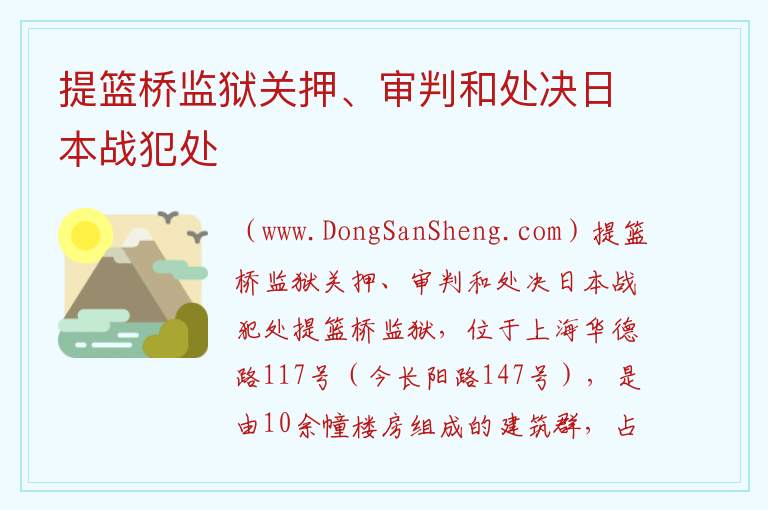 提篮桥监狱关押、审判和处决日本战犯处

（www.DongSanSheng.com）提篮桥监狱关押、审判和处决日本战犯处提篮桥监狱，位于上海华德路117号（今长阳路147号），是由10余幢楼房组成的建筑群，占